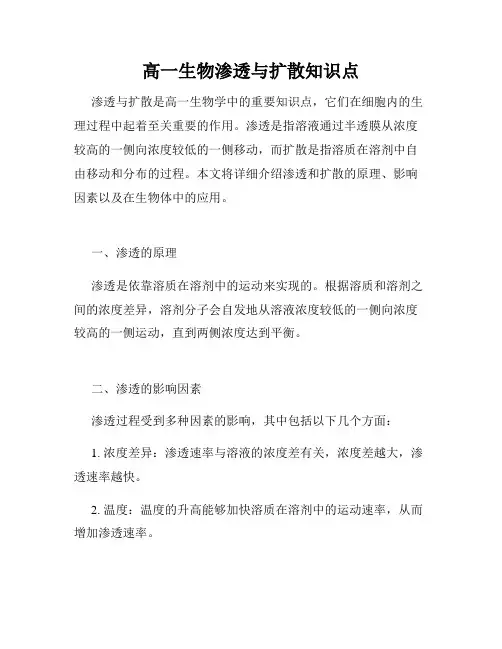 高一生物渗透与扩散知识点

渗透与扩散是高一生物学中的重要知识点，它们在细胞内的生理过程中起着至关重要的作用。渗透是指溶液通过半透膜从浓度较高的一侧向浓度较低的一侧移动，而扩散是指溶质在溶剂中自由移动和分布的过程。本文将详细介绍渗透和扩散的原理、影响因素以及在生物体中的应用。

一、渗透的原理

渗透是依靠溶质在溶剂中的运动来实现的。根据溶质和溶剂之间的浓度差异，溶剂分子会自发地从溶液浓度较低的一侧向浓度较高的一侧运动，直到两侧浓度达到平衡。

二、渗透的影响因素

渗透过程受到多种因素的影响，其中包括以下几个方面：

1. 浓度差异：渗透速率与溶液的浓度差有关，浓度差越大，渗透速率越快。

2. 温度：温度的升高能够加快溶质在溶剂中的运动速率，从而增加渗透速率。